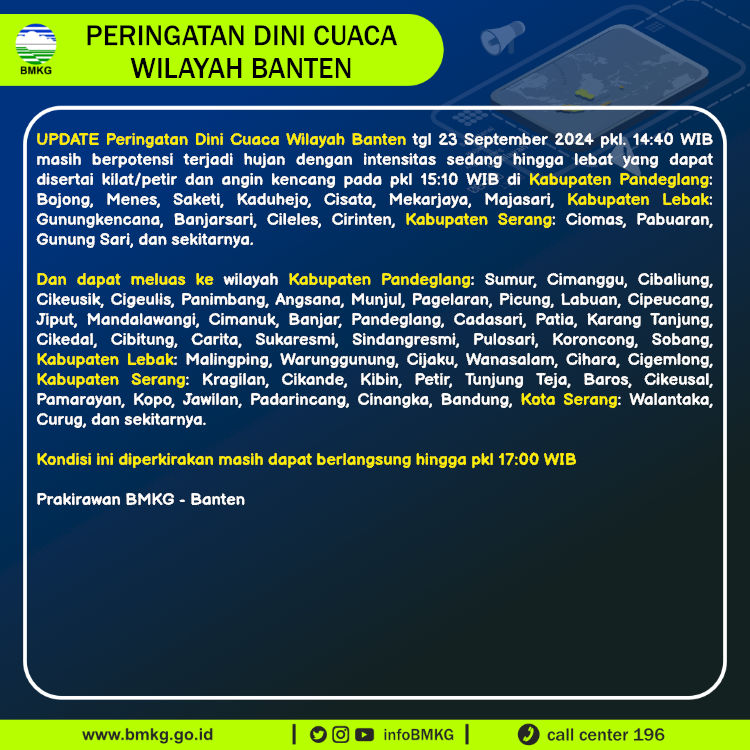 BMKG

PERINGATAN DINI CUACA WILAYAH BANTEN

UPDATE Peringatan Dini Cuaca Wilayah Banten tgl 23 September 2024 pkl. 14:40 WIB masih berpotensi terjadi hujan dengan intensitas sedang hingga lebat yang dapat disertai kilat/petir dan angin kencang pada pkl 15:10 WIB di Kabupaten Pandeglang: Bojong, Menes, Saketi, Kaduhejo, Cisata, Mekarjaya, Majasari, Kabupaten Lebak: Gunungkencana, Banjarsari, Cileles, Cirinten, Kabupaten Serang: Ciomas, Pabuaran, Gunung Sari, dan sekitarnya.

Dan dapat meluas ke wilayah Kabupaten Pandeglang: Sumur, Cimanggu, Cibaliung, Cikeusik, Cigeulis, Panimbang, Angsana, Munjul, Pagelaran, Picung, Labuan, Cipeucang, Jiput, Mandalawangi, Cimanuk, Banjar, Pandeglang, Cadasari, Patia, Karang Tanjung, Cikedal, Cibitung, Carita, Sukaresmi, Sindangresmi, Pulosari, Koroncong, Sobang, Kabupaten Lebak: Malingping, Warunggunung, Cijaku, Wanasalam, Cihara, Cigemlong, Kabupaten Serang: Kragilan, Cikande, Kibin, Petir, Tunjung Teja, Baros, Cikeusal, Pamarayan, Kopo, Jawilan, Padarincang, Cinangka, Bandung, Kota Serang: Walantaka, Curug, dan sekitarnya.

Kondisi ini diperkirakan masih dapat berlangsung hingga pkl 17:00 WIB

Prakirawan BMKG - Banten

www.bmkg.go.id | infoBMKG | call center 196